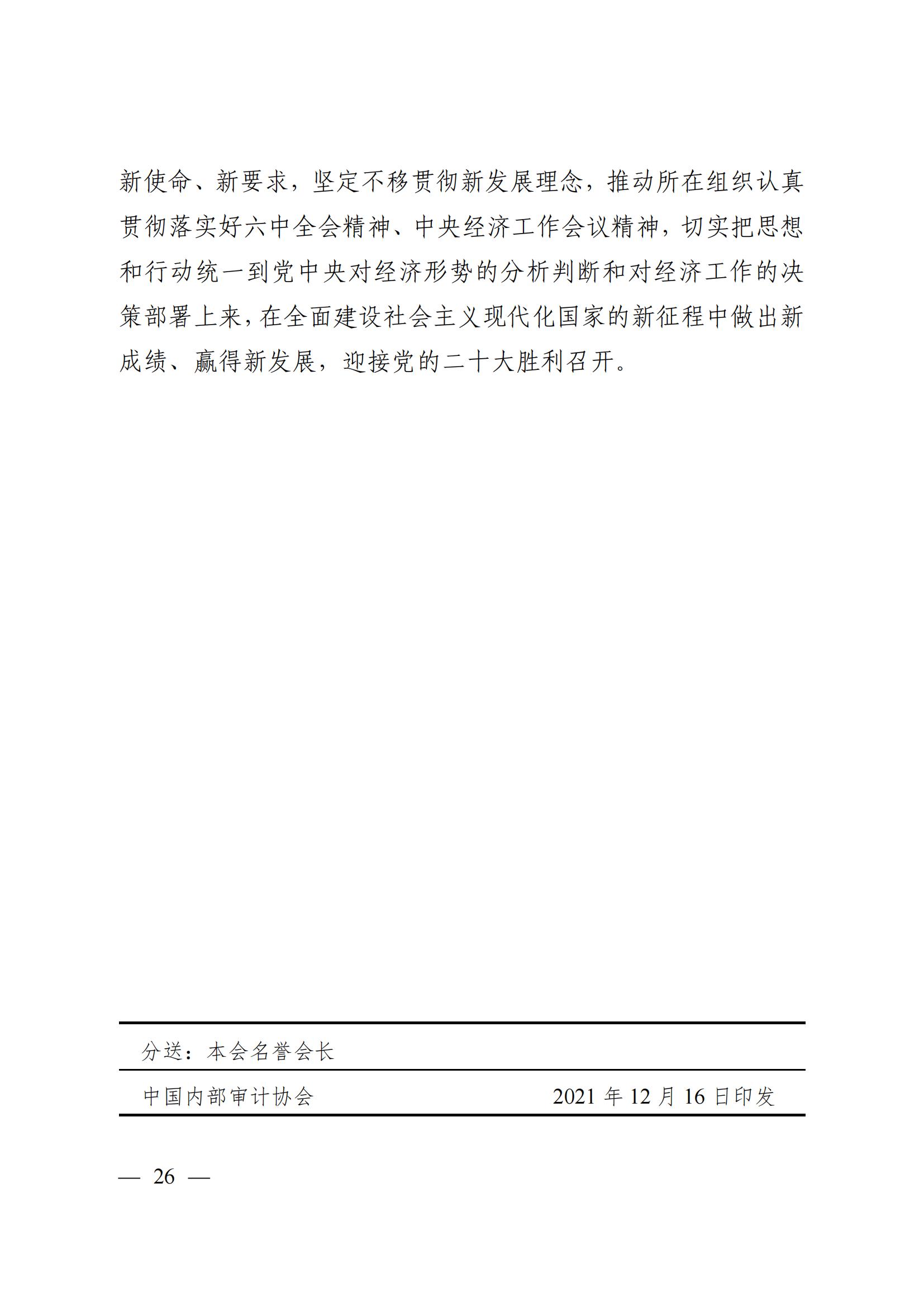 新使命、新要求，坚定不移贯彻新发展理念，推动所在组织认真贯彻落实好六中全会精神、中央经济工作会议精神，切实把思想和行动统一到党中央对经济形势的分析判断和对经济工作的决策部署上来，在全面建设社会主义现代化国家的新征程中做出新成绩、赢得新发展，迎接党的二十大胜利召开。

分送：本会名誉会长

中国内部审计协会　　2021 年 12 月 16 日印发

— 26 —